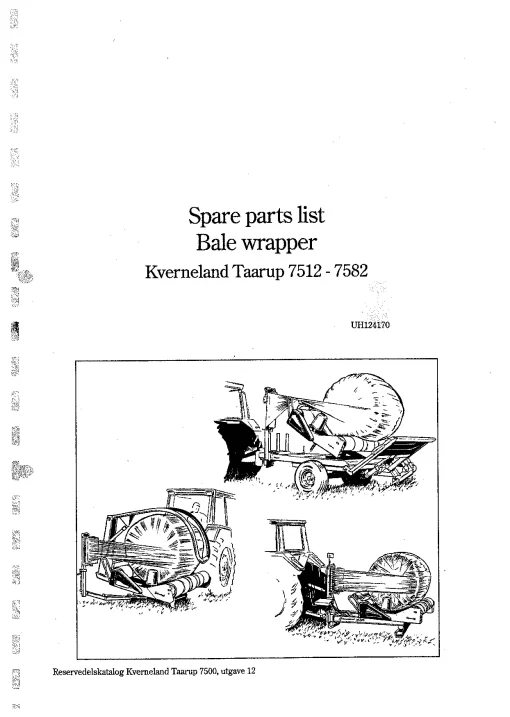 Spare parts list
Bale wrapper
Kverneland Taarup 7512 - 7582

UH124170

Reservedelskatalog Kverneland Taarup 7500, utgave 12